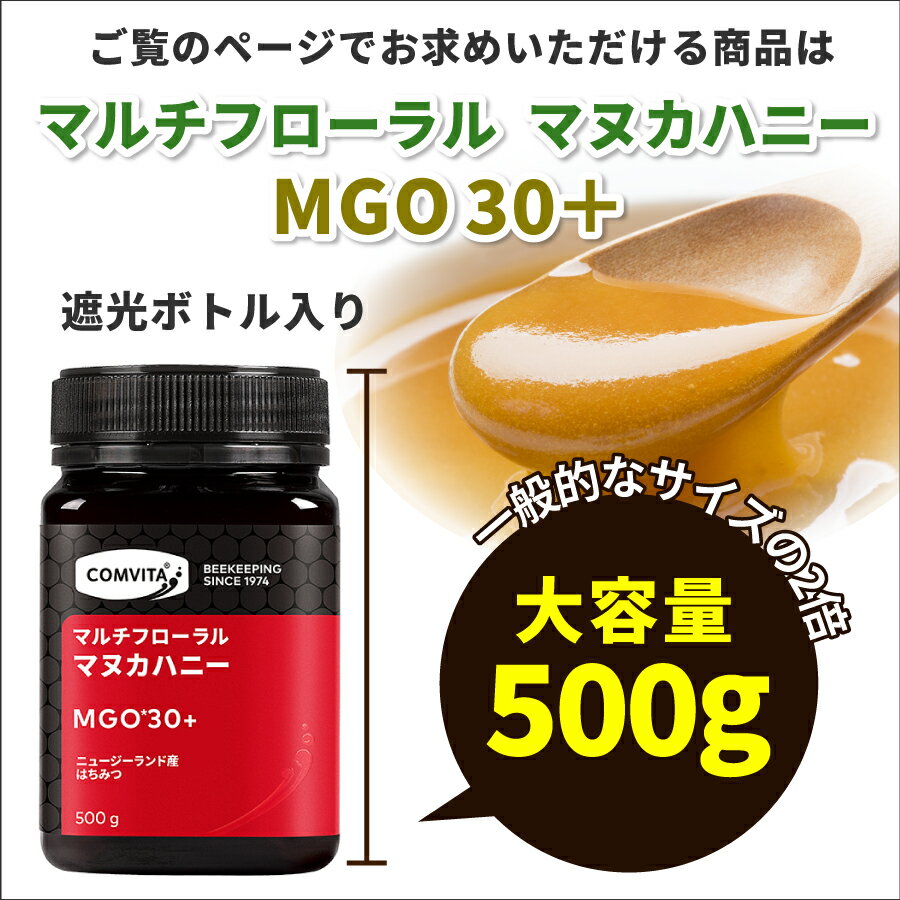 ご覧のページでお求めいただける商品は

マルチフローラル マヌカハニー

MGO 30+

遮光ボトル入り

COMVITA

BEEKEEPING SINCE 1974

マルチフローラル
マヌカハニー

MGO*30+

ニュージーランド産
はちみつ

500 g

一般的なサイズの2倍

大容量

500g